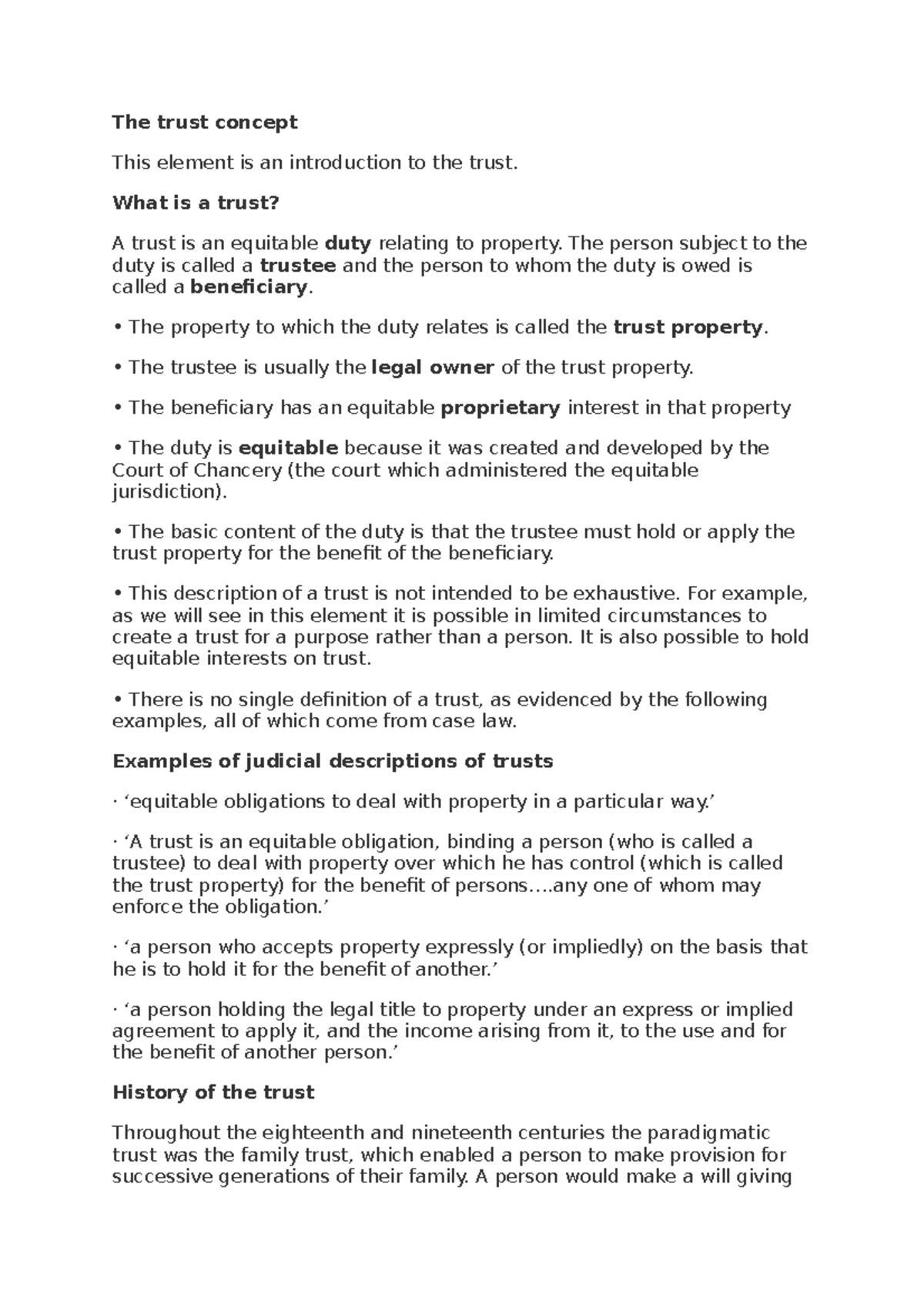 The trust concept

This element is an introduction to the trust.

What is a trust?

A trust is an equitable duty relating to property. The person subject to the duty is called a trustee and the person to whom the duty is owed is called a beneficiary.

• The property to which the duty relates is called the trust property.

• The trustee is usually the legal owner of the trust property.

• The beneficiary has an equitable proprietary interest in that property

• The duty is equitable because it was created and developed by the Court of Chancery (the court which administered the equitable jurisdiction).

• The basic content of the duty is that the trustee must hold or apply the trust property for the benefit of the beneficiary.

• This description of a trust is not intended to be exhaustive. For example, as we will see in this element it is possible in limited circumstances to create a trust for a purpose rather than a person. It is also possible to hold equitable interests on trust.

• There is no single definition of a trust, as evidenced by the following examples, all of which come from case law.

Examples of judicial descriptions of trusts

· ‘equitable obligations to deal with property in a particular way.’

· ‘A trust is an equitable obligation, binding a person (who is called a trustee) to deal with property over which he has control (which is called the trust property) for the benefit of persons….any one of whom may enforce the obligation.’

· ‘a person who accepts property expressly (or impliedly) on the basis that he is to hold it for the benefit of another.’

· ‘a person holding the legal title to property under an express or implied agreement to apply it, and the income arising from it, to the use and for the benefit of another person.’

History of the trust

Throughout the eighteenth and nineteenth centuries the paradigmatic trust was the family trust, which enabled a person to make provision for successive generations of their family. A person would make a will giving